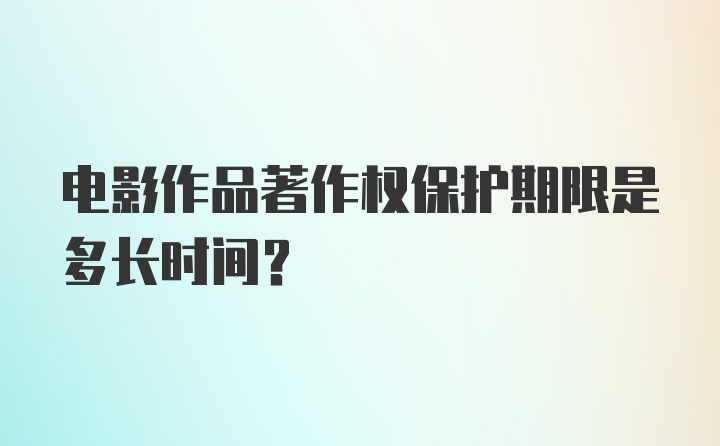 电影作品著作权保护期限是多长时间？